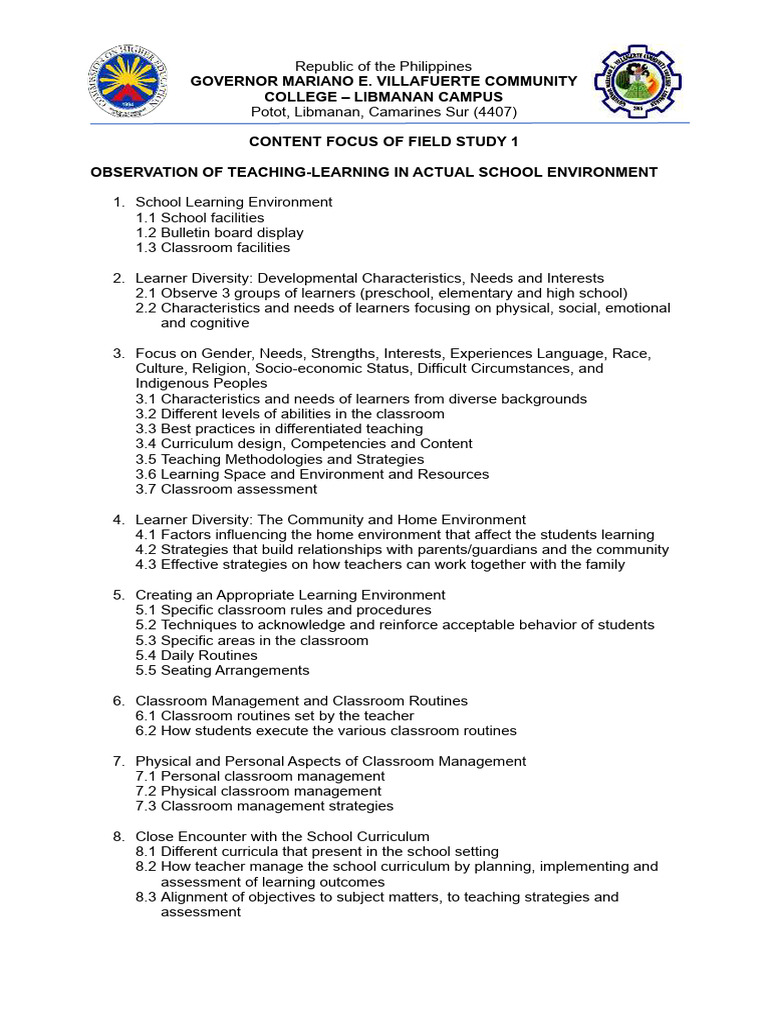 Republic of the Philippines
GOVERNOR MARIANO E. VILLAFUERTE COMMUNITY COLLEGE – LIBMANAN CAMPUS
Potot, Libmanan, Camarines Sur (4407)

CONTENT FOCUS OF FIELD STUDY 1

OBSERVATION OF TEACHING-LEARNING IN ACTUAL SCHOOL ENVIRONMENT

1. School Learning Environment
1.1 School facilities
1.2 Bulletin board display
1.3 Classroom facilities

2. Learner Diversity: Developmental Characteristics, Needs and Interests
2.1 Observe 3 groups of learners (preschool, elementary and high school)
2.2 Characteristics and needs of learners focusing on physical, social, emotional and cognitive

3. Focus on Gender, Needs, Strengths, Interests, Experiences Language, Race, Culture, Religion, Socio-economic Status, Difficult Circumstances, and Indigenous Peoples
3.1 Characteristics and needs of learners from diverse backgrounds
3.2 Different levels of abilities in the classroom
3.3 Best practices in differentiated teaching
3.4 Curriculum design, Competencies and Content
3.5 Teaching Methodologies and Strategies
3.6 Learning Space and Environment and Resources
3.7 Classroom assessment

4. Learner Diversity: The Community and Home Environment
4.1 Factors influencing the home environment that affect the students learning
4.2 Strategies that build relationships with parents/guardians and the community
4.3 Effective strategies on how teachers can work together with the family

5. Creating an Appropriate Learning Environment
5.1 Specific classroom rules and procedures
5.2 Techniques to acknowledge and reinforce acceptable behavior of students
5.3 Specific areas in the classroom
5.4 Daily Routines
5.5 Seating Arrangements

6. Classroom Management and Classroom Routines
6.1 Classroom routines set by the teacher
6.2 How students execute the various classroom routines

7. Physical and Personal Aspects of Classroom Management
7.1 Personal classroom management
7.2 Physical classroom management
7.3 Classroom management strategies

8. Close Encounter with the School Curriculum
8.1 Different curricula that present in the school setting
8.2 How teacher manage the school curriculum by planning, implementing and assessment of learning outcomes
8.3 Alignment of objectives to subject matters, to teaching strategies and assessment